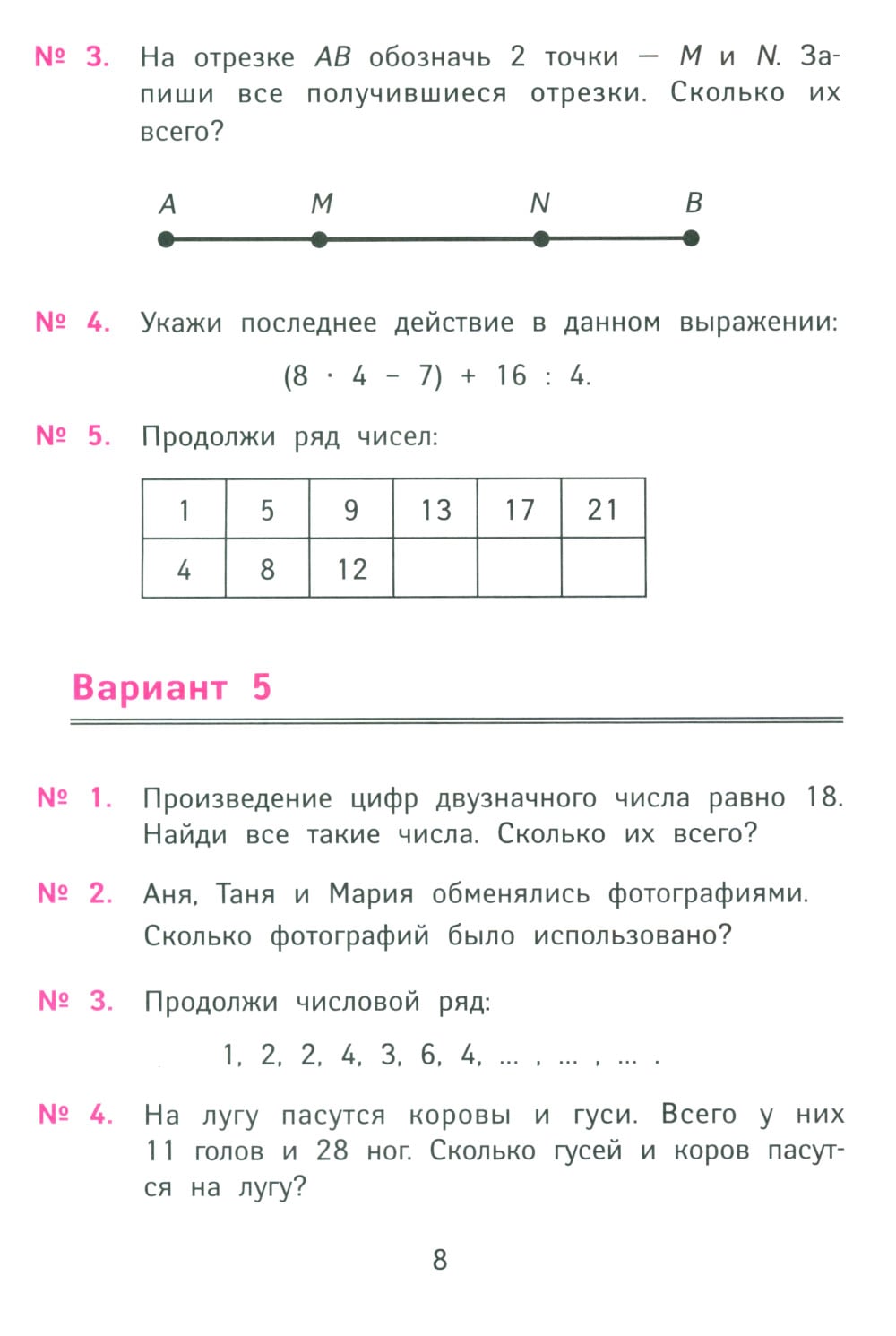 № 3. На отрезке $AB$ обозначь 2 точки — $M$ и $N$. Запиши все получившиеся отрезки. Сколько их всего?

$A$ $M$ $N$ $B$

№ 4. Укажи последнее действие в данном выражении:

$(8 \cdot 4 - 7) + 16 : 4$.

№ 5. Продолжи ряд чисел:

| 1 | 5 | 9 | 13 | 17 | 21 |
|---|---|---|---|---|---|
| 4 | 8 | 12 | | | |

Вариант 5

№ 1. Произведение цифр двузначного числа равно 18. Найди все такие числа. Сколько их всего?

№ 2. Аня, Таня и Мария обменялись фотографиями. Сколько фотографий было использовано?

№ 3. Продолжи числовой ряд:

1, 2, 2, 4, 3, 6, 4, ... , ... , ... .

№ 4. На лугу пасутся коровы и гуси. Всего у них 11 голов и 28 ног. Сколько гусей и коров пасутся на лугу?

8